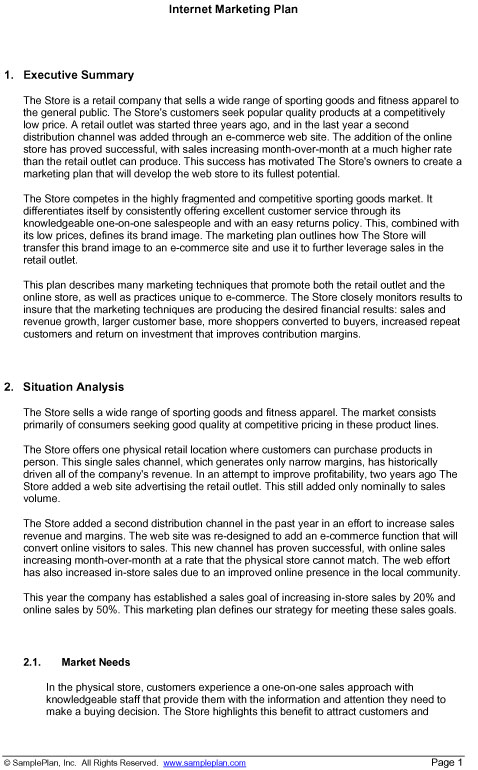 Internet Marketing Plan

1. Executive Summary

The Store is a retail company that sells a wide range of sporting goods and fitness apparel to the general public. The Store's customers seek popular quality products at a competitively low price. A retail outlet was started three years ago, and in the last year a second distribution channel was added through an e-commerce web site. The addition of the online store has proved successful, with sales increasing month-over-month at a much higher rate than the retail outlet can produce. This success has motivated The Store's owners to create a marketing plan that will develop the web store to its fullest potential.

The Store competes in the highly fragmented and competitive sporting goods market. It differentiates itself by consistently offering excellent customer service through its knowledgeable one-on-one salespeople and with an easy returns policy. This, combined with its low prices, defines its brand image. The marketing plan outlines how The Store will transfer this brand image to an e-commerce site and use it to further leverage sales in the retail outlet.

This plan describes many marketing techniques that promote both the retail outlet and the online store, as well as practices unique to e-commerce. The Store closely monitors results to insure that the marketing techniques are producing the desired financial results: sales and revenue growth, larger customer base, more shoppers converted to buyers, increased repeat customers and return on investment that improves contribution margins.

2. Situation Analysis

The Store sells a wide range of sporting goods and fitness apparel. The market consists primarily of consumers seeking good quality at competitive pricing in these product lines.

The Store offers one physical retail location where customers can purchase products in person. This single sales channel, which generates only narrow margins, has historically driven all of the company's revenue. In an attempt to improve profitability, two years ago The Store added a web site advertising the retail outlet. This still added only nominally to sales volume.

The Store added a second distribution channel in the past year in an effort to increase sales revenue and margins. The web site was re-designed to add an e-commerce function that will convert online visitors to sales. This new channel has proven successful, with online sales increasing month-over-month at a rate that the physical store cannot match. The web effort has also increased in-store sales due to an improved online presence in the local community.

This year the company has established a sales goal of increasing in-store sales by 20% and online sales by 50%. This marketing plan defines our strategy for meeting these sales goals.

2.1. Market Needs

In the physical store, customers experience a one-on-one sales approach with knowledgeable staff that provide them with the information and attention they need to make a buying decision. The Store highlights this benefit to attract customers and

© SamplePlan, Inc. All Rights Reserved. www.sampleplan.com

Page 1